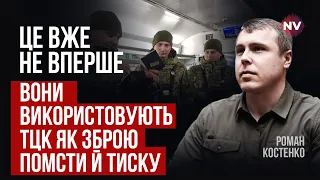 ЦЕ ВЖЕ НЕ ВПЕРШЕ

ВОНИ ВИКОРИСТОВУЮТЬ ТЦК ЯК ЗБРОЮ ПОМСТИ Й ТИСКУ

NV

РОМАН КОСТЕНКО